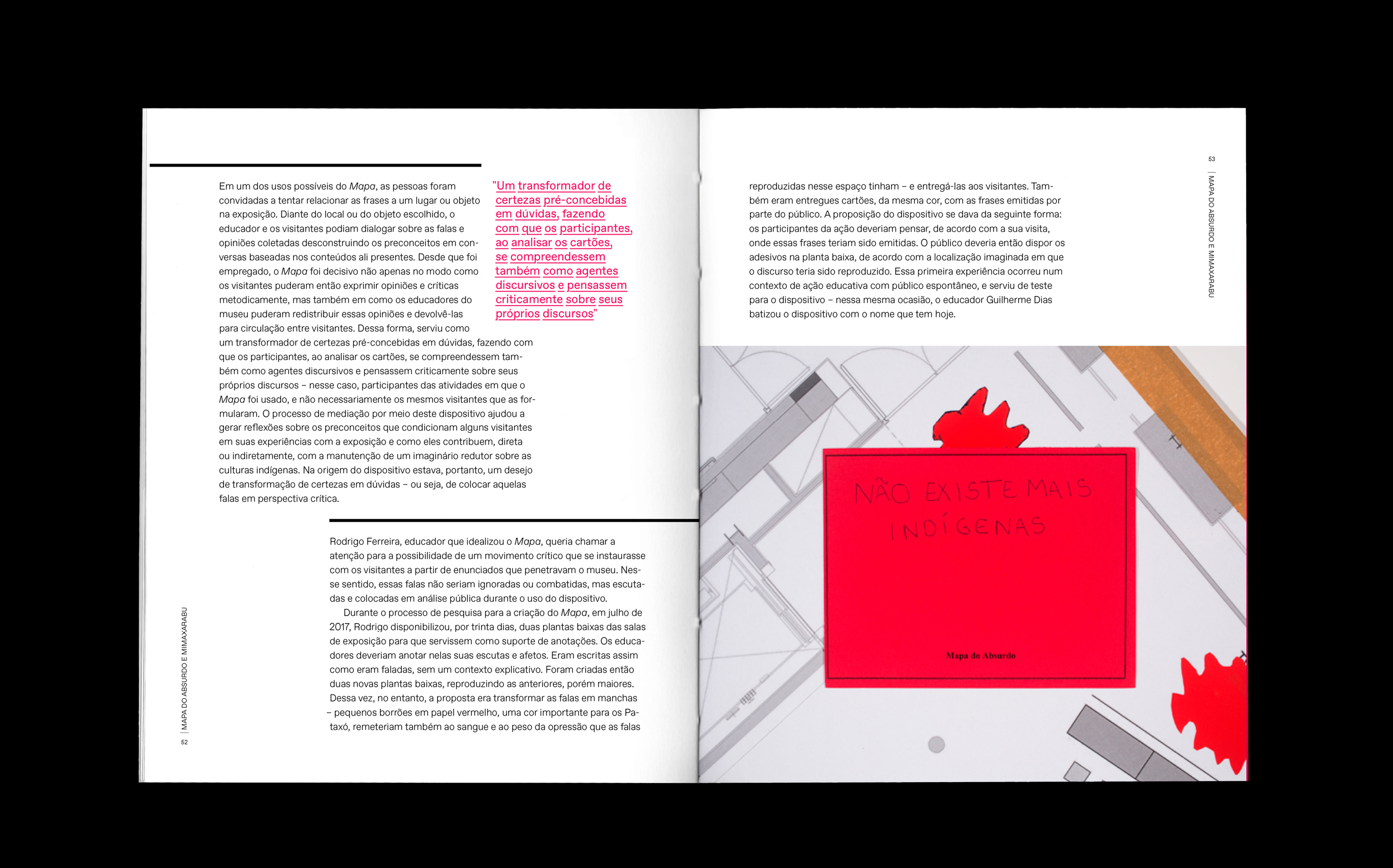 Em um dos usos possíveis do Mapa, as pessoas foram convidadas a tentar relacionar as frases a um lugar ou objeto na exposição. Diante do local ou do objeto escolhido, o educador e os visitantes podiam dialogar sobre as falas e opiniões coletadas desconstruindo os preconceitos em conversas baseadas nos conteúdos ali presentes. Desde que foi empregado, o Mapa foi decisivo não apenas no modo como os visitantes puderam então exprimir opiniões e críticas metodicamente, mas também em como os educadores do museu puderam redistribuir essas opiniões e devolvê-las para circulação entre visitantes. Dessa forma, serviu como um transformador de certezas pré-concebidas em dúvidas, fazendo com que os participantes, ao analisar os cartões, se compreendessem também como agentes discursivos e pensassem criticamente sobre seus próprios discursos – nesse caso, participantes das atividades em que o Mapa foi usado, e não necessariamente os mesmos visitantes que as formularam. O processo de mediação por meio deste dispositivo ajudou a gerar reflexões sobre os preconceitos que condicionam alguns visitantes em suas experiências com a exposição e como eles contribuem, direta ou indiretamente, com a manutenção de um imaginário redutor sobre as culturas indígenas. Na origem do dispositivo estava, portanto, um desejo de transformação de certezas em dúvidas – ou seja, de colocar aquelas falas em perspectiva crítica.

"Um transformador de certezas pré-concebidas em dúvidas, fazendo com que os participantes, ao analisar os cartões, se compreendessem também como agentes discursivos e pensassem criticamente sobre seus próprios discursos"

Rodrigo Ferreira, educador que idealizou o Mapa, queria chamar a atenção para a possibilidade de um movimento crítico que se instaurasse com os visitantes a partir de enunciados que penetravam o museu. Nesse sentido, essas falas não seriam ignoradas ou combatidas, mas escutadas e colocadas em análise pública durante o uso do dispositivo.

Durante o processo de pesquisa para a criação do Mapa, em julho de 2017, Rodrigo disponibilizou, por trinta dias, duas plantas baixas das salas de exposição para que servissem como suporte de anotações. Os educadores deveriam anotar nelas suas escutas e afetos. Eram escritas assim como eram faladas, sem um contexto explicativo. Foram criadas então duas novas plantas baixas, reproduzindo as anteriores, porém maiores. Dessa vez, no entanto, a proposta era transformar as falas em manchas – pequenos borrões em papel vermelho, uma cor importante para os Pataxó, remeteriam também ao sangue e ao peso da opressão que as falas

MAPA DO ABSURDO E MIMAXARABU
52

53
MAPA DO ABSURDO E MIMAXARABU

reproduzidas nesse espaço tinham – e entregá-las aos visitantes. Também eram entregues cartões, da mesma cor, com as frases emitidas por parte do público. A proposição do dispositivo se dava da seguinte forma: os participantes da ação deveriam pensar, de acordo com a sua visita, onde essas frases teriam sido emitidas. O público deveria então dispor os adesivos na planta baixa, de acordo com a localização imaginada em que o discurso teria sido reproduzido. Essa primeira experiência ocorreu num contexto de ação educativa com público espontâneo, e serviu de teste para o dispositivo – nessa mesma ocasião, o educador Guilherme Dias batizou o dispositivo com o nome que tem hoje.

NÃO EXISTE MAIS INDÍGENAS

Mapa do Absurdo